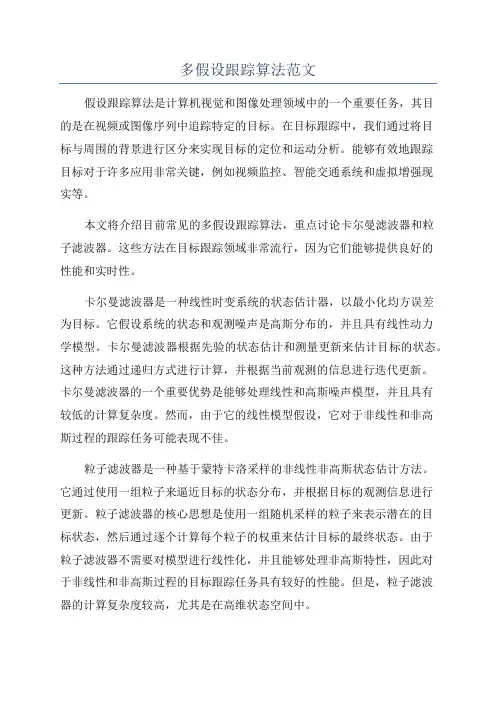 多假设跟踪算法范文

假设跟踪算法是计算机视觉和图像处理领域中的一个重要任务，其目的是在视频或图像序列中追踪特定的目标。在目标跟踪中，我们通过将目标与周围的背景进行区分来实现目标的定位和运动分析。能够有效地跟踪目标对于许多应用非常关键，例如视频监控、智能交通系统和虚拟增强现实等。

本文将介绍目前常见的多假设跟踪算法，重点讨论卡尔曼滤波器和粒子滤波器。这些方法在目标跟踪领域非常流行，因为它们能够提供良好的性能和实时性。

卡尔曼滤波器是一种线性时变系统的状态估计器，以最小化均方误差为目标。它假设系统的状态和观测噪声是高斯分布的，并且具有线性动力学模型。卡尔曼滤波器根据先验的状态估计和测量更新来估计目标的状态。这种方法通过递归方式进行计算，并根据当前观测的信息进行迭代更新。卡尔曼滤波器的一个重要优势是能够处理线性和高斯噪声模型，并且具有较低的计算复杂度。然而，由于它的线性模型假设，它对于非线性和非高斯过程的跟踪任务可能表现不佳。

粒子滤波器是一种基于蒙特卡洛采样的非线性非高斯状态估计方法。它通过使用一组粒子来逼近目标的状态分布，并根据目标的观测信息进行更新。粒子滤波器的核心思想是使用一组随机采样的粒子来表示潜在的目标状态，然后通过逐个计算每个粒子的权重来估计目标的最终状态。由于粒子滤波器不需要对模型进行线性化，并且能够处理非高斯特性，因此对于非线性和非高斯过程的目标跟踪任务具有较好的性能。但是，粒子滤波器的计算复杂度较高，尤其是在高维状态空间中。